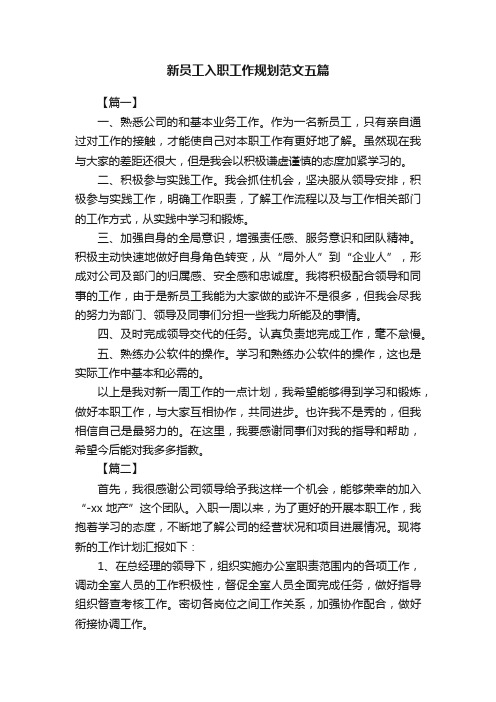 新员工入职工作规划范文五篇

【篇一】

一、熟悉公司的和基本业务工作。作为一名新员工，只有亲自通过对工作的接触，才能使自己对本职工作有更好地了解。虽然现在我与大家的差距还很大，但是我会以积极谦虚谨慎的态度加紧学习的。

二、积极参与实践工作。我会抓住机会，坚决服从领导安排，积极参与实践工作，明确工作职责，了解工作流程以及与工作相关部门的工作方式，从实践中学习和锻炼。

三、加强自身的全局意识，增强责任感、服务意识和团队精神。积极主动快速地做好自身角色转变，从“局外人”到“企业人”，形成对公司及部门的归属感、安全感和忠诚度。我将积极配合领导和同事的工作，由于是新员工我能为大家做的或许不是很多，但我会尽我的努力为部门、领导及同事们分担一些我力所能及的事情。

四、及时完成领导交代的任务。认真负责地完成工作，毫不怠慢。

五、熟练办公软件的操作。学习和熟练办公软件的操作，这也是实际工作中基本和必需的。

以上是我对新一周工作的一点计划，我希望能够得到学习和锻炼，做好本职工作，与大家互相协作，共同进步。也许我不是秀的，但我相信自己是最努力的。在这里，我要感谢同事们对我的指导和帮助，希望今后能对我多多指教。

【篇二】

首先，我很感谢公司领导给予我这样一个机会，能够荣幸的加入“-xx 地产”这个团队。入职一周以来，为了更好的开展本职工作，我抱着学习的态度，不断地了解公司的经营状况和项目进展情况。现将新的工作计划汇报如下：

1、在总经理的领导下，组织实施办公室职责范围内的各项工作，调动全室人员的工作积极性，督促全室人员全面完成任务，做好指导组织督查考核工作。密切各岗位之间工作关系，加强协作配合，做好衔接协调工作。